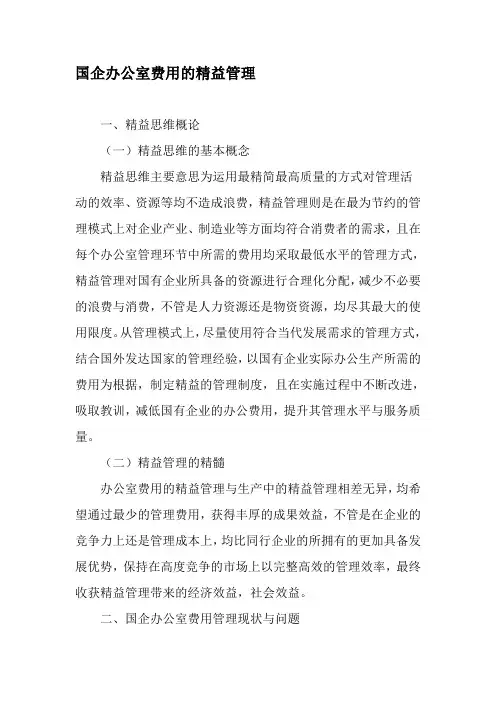 国企办公室费用的精益管理

一、精益思维概论

（一）精益思维的基本概念

精益思维主要意思为运用最精简最高质量的方式对管理活动的效率、资源等均不造成浪费，精益管理则是在最为节约的管理模式上对企业产业、制造业等方面均符合消费者的需求，且在每个办公室管理环节中所需的费用均采取最低水平的管理方式，精益管理对国有企业所具备的资源进行合理化分配，减少不必要的浪费与消费，不管是人力资源还是物资资源，均尽其最大的使用限度。从管理模式上，尽量使用符合当代发展需求的管理方式，结合国外发达国家的管理经验，以国有企业实际办公生产所需的费用为根据，制定精益的管理制度，且在实施过程中不断改进，吸取教训，减低国有企业的办公费用，提升其管理水平与服务质量。

（二）精益管理的精髓

办公室费用的精益管理与生产中的精益管理相差无异，均希望通过最少的管理费用，获得丰厚的成果效益，不管是在企业的竞争力上还是管理成本上，均比同行企业的所拥有的更加具备发展优势，保持在高度竞争的市场上以完整高效的管理效率，最终收获精益管理带来的经济效益，社会效益。

二、国企办公室费用管理现状与问题